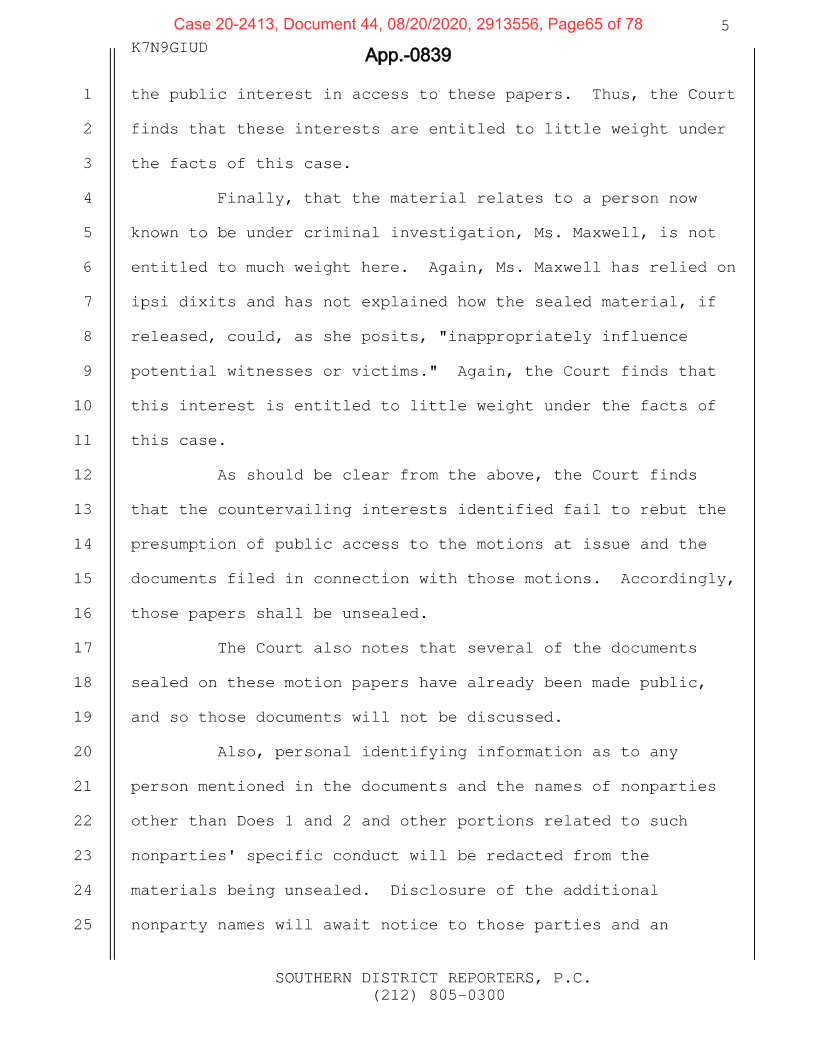 Case 20-2413, Document 44, 08/20/2020, 2913556, Page65 of 78

5

K7N9GIUD

App.-0839

1 the public interest in access to these papers. Thus, the Court
2 finds that these interests are entitled to little weight under
3 the facts of this case.

4 Finally, that the material relates to a person now
5 known to be under criminal investigation, Ms. Maxwell, is not
6 entitled to much weight here. Again, Ms. Maxwell has relied on
7 ipsi dixits and has not explained how the sealed material, if
8 released, could, as she posits, "inappropriately influence
9 potential witnesses or victims." Again, the Court finds that
10 this interest is entitled to little weight under the facts of
11 this case.

12 As should be clear from the above, the Court finds
13 that the countervailing interests identified fail to rebut the
14 presumption of public access to the motions at issue and the
15 documents filed in connection with those motions. Accordingly,
16 those papers shall be unsealed.

17 The Court also notes that several of the documents
18 sealed on these motion papers have already been made public,
19 and so those documents will not be discussed.

20 Also, personal identifying information as to any
21 person mentioned in the documents and the names of nonparties
22 other than Does 1 and 2 and other portions related to such
23 nonparties' specific conduct will be redacted from the
24 materials being unsealed. Disclosure of the additional
25 nonparty names will await notice to those parties and an

SOUTHERN DISTRICT REPORTERS, P.C.
(212) 805-0300